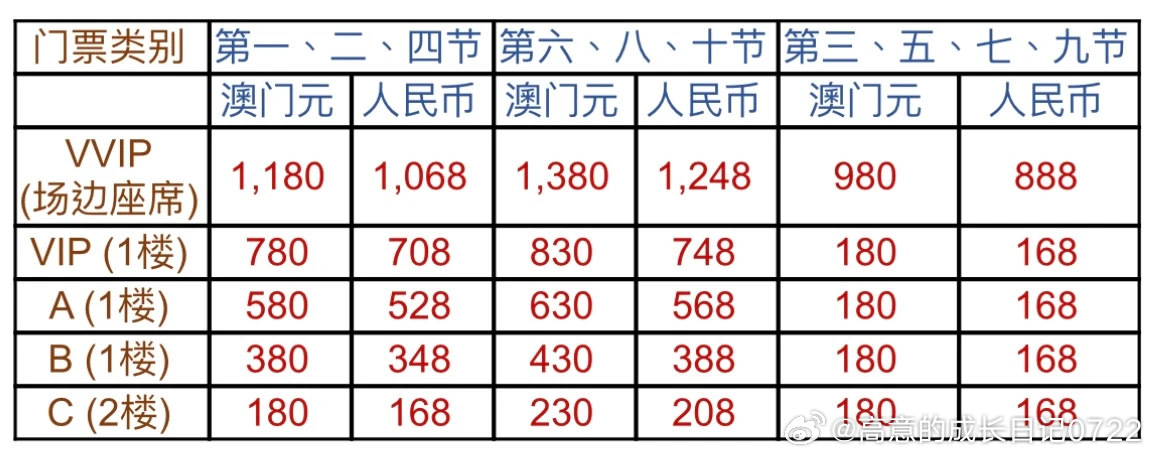 | 门票类别 | 第一、二、四节 | | 第六、八、十节 | | 第三、五、七、九节 | |
|---|---|---|---|---|---|---|
| | 澳门元 | 人民币 | 澳门元 | 人民币 | 澳门元 | 人民币 |
| VVIP (场边座席) | 1,180 | 1,068 | 1,380 | 1,248 | 980 | 888 |
| VIP (1楼) | 780 | 708 | 830 | 748 | 180 | 168 |
| A (1楼) | 580 | 528 | 630 | 568 | 180 | 168 |
| B (1楼) | 380 | 348 | 430 | 388 | 180 | 168 |
| C (2楼) | 180 | 168 | 230 | 208 | 180 | 168 |

@高意的成长日记0722